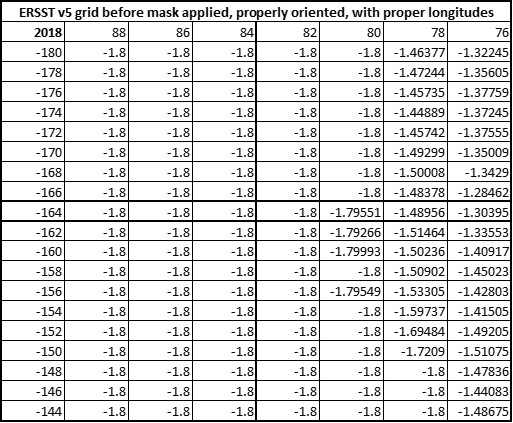 ERSST v5 grid before mask applied, properly oriented, with proper longitudes

| 2018 | 88 | 86 | 84 | 82 | 80 | 78 | 76 |
|---|---|---|---|---|---|---|---|
| -180 | -1.8 | -1.8 | -1.8 | -1.8 | -1.8 | -1.46377 | -1.32245 |
| -178 | -1.8 | -1.8 | -1.8 | -1.8 | -1.8 | -1.47244 | -1.35605 |
| -176 | -1.8 | -1.8 | -1.8 | -1.8 | -1.8 | -1.45735 | -1.37759 |
| -174 | -1.8 | -1.8 | -1.8 | -1.8 | -1.8 | -1.44889 | -1.37245 |
| -172 | -1.8 | -1.8 | -1.8 | -1.8 | -1.8 | -1.45742 | -1.37555 |
| -170 | -1.8 | -1.8 | -1.8 | -1.8 | -1.8 | -1.49299 | -1.35009 |
| -168 | -1.8 | -1.8 | -1.8 | -1.8 | -1.8 | -1.50008 | -1.3429 |
| -166 | -1.8 | -1.8 | -1.8 | -1.8 | -1.8 | -1.48378 | -1.28462 |
| -164 | -1.8 | -1.8 | -1.8 | -1.8 | -1.79551 | -1.48956 | -1.30395 |
| -162 | -1.8 | -1.8 | -1.8 | -1.8 | -1.79266 | -1.51464 | -1.33553 |
| -160 | -1.8 | -1.8 | -1.8 | -1.8 | -1.79993 | -1.50236 | -1.40917 |
| -158 | -1.8 | -1.8 | -1.8 | -1.8 | -1.8 | -1.50902 | -1.45023 |
| -156 | -1.8 | -1.8 | -1.8 | -1.8 | -1.79549 | -1.53305 | -1.42803 |
| -154 | -1.8 | -1.8 | -1.8 | -1.8 | -1.8 | -1.59737 | -1.41505 |
| -152 | -1.8 | -1.8 | -1.8 | -1.8 | -1.8 | -1.69484 | -1.49205 |
| -150 | -1.8 | -1.8 | -1.8 | -1.8 | -1.8 | -1.7209 | -1.51075 |
| -148 | -1.8 | -1.8 | -1.8 | -1.8 | -1.8 | -1.8 | -1.47836 |
| -146 | -1.8 | -1.8 | -1.8 | -1.8 | -1.8 | -1.8 | -1.44083 |
| -144 | -1.8 | -1.8 | -1.8 | -1.8 | -1.8 | -1.8 | -1.48675 |